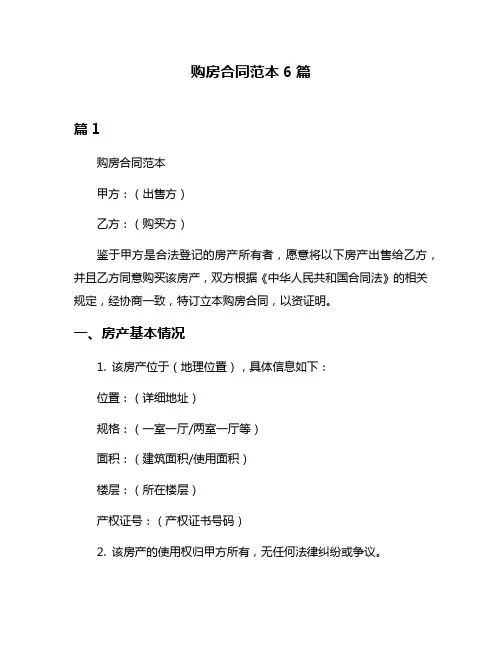 购房合同范本 6 篇

篇 1

购房合同范本

甲方：（出售方）

乙方：（购买方）

鉴于甲方是合法登记的房产所有者，愿意将以下房产出售给乙方，并且乙方同意购买该房产，双方根据《中华人民共和国合同法》的相关规定，经协商一致，特订立本购房合同，以资证明。

一、房产基本情况

1. 该房产位于（地理位置），具体信息如下：

位置：（详细地址）

规格：（一室一厅/两室一厅等）

面积：（建筑面积/使用面积）

楼层：（所在楼层）

产权证号：（产权证书号码）

2. 该房产的使用权归甲方所有，无任何法律纠纷或争议。